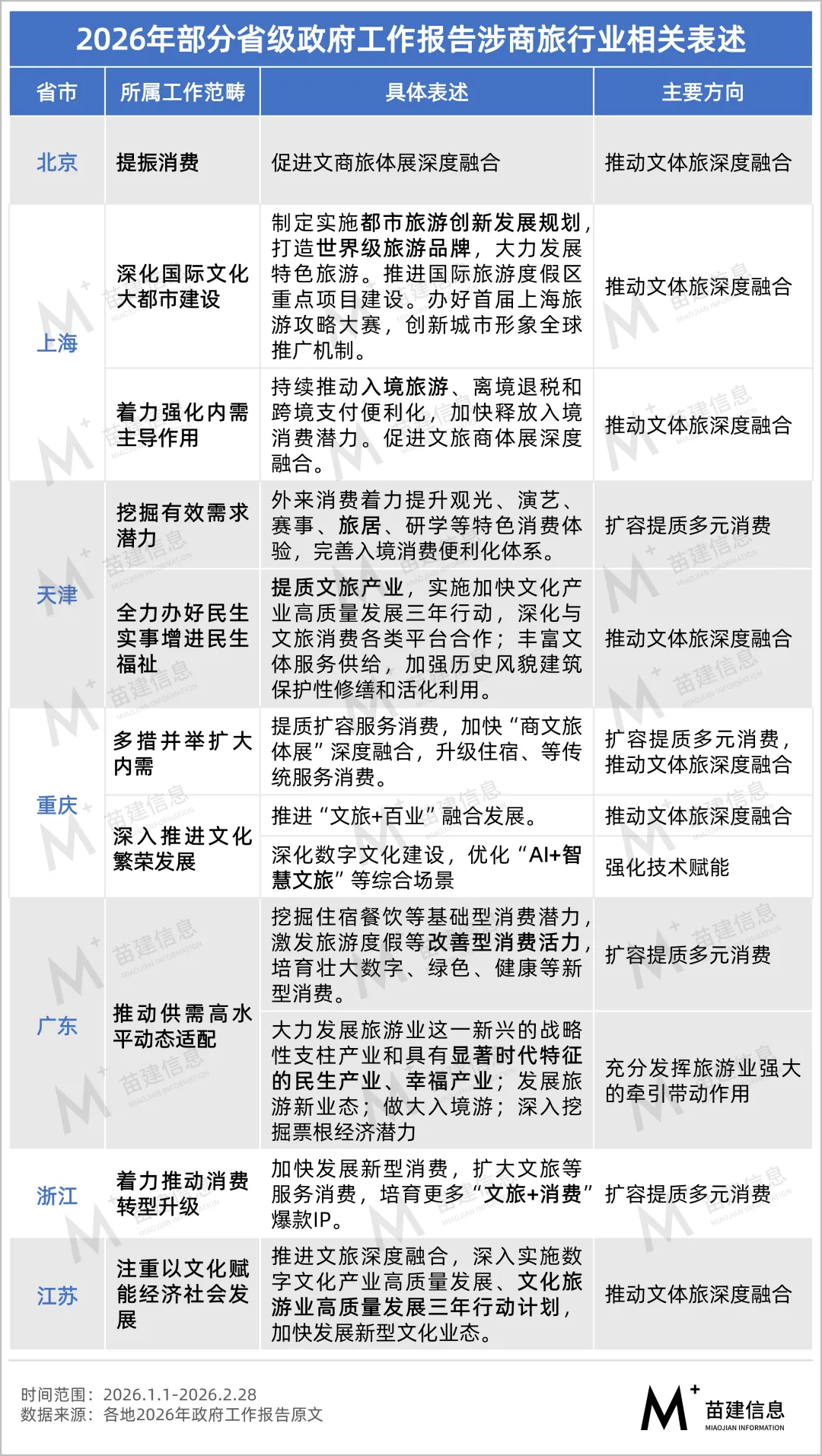 2026年部分省级政府工作报告涉商旅行业相关表述

| 省市 | 所属工作范畴 | 具体表述 | 主要方向 |
|---|---|---|---|
| 北京 | 提振消费 | 促进文商旅体展深度融合 | 推动文体旅深度融合 |
| 上海 | 深化国际文化大都市建设 | 制定实施都市旅游创新发展规划，打造世界级旅游品牌，大力发展特色旅游。推进国际旅游度假区重点项目建设。办好首届上海旅游攻略大赛，创新城市形象全球推广机制。 | 推动文体旅深度融合 |
| 上海 | 着力强化内需主导作用 | 持续推动入境旅游、离境退税和跨境支付便利化，加快释放入境消费潜力。促进文旅商体展深度融合。 | 推动文体旅深度融合 |
| 天津 | 挖掘有效需求潜力 | 外来消费着力提升观光、演艺、赛事、旅居、研学等特色消费体验，完善入境消费便利化体系。 | 扩容提质多元消费 |
| 天津 | 全力办好民生实事增进民生福祉 | 提质文旅产业，实施加快文化产业高质量发展三年行动，深化与文旅消费各类平台合作；丰富文体服务供给，加强历史风貌建筑保护性修缮和活化利用。 | 推动文体旅深度融合 |
| 重庆 | 多措并举扩大内需 | 提质扩容服务消费，加快“商文旅体展”深度融合，升级住宿、等传统服务消费。 | 扩容提质多元消费，推动文体旅深度融合 |
| 重庆 | 深入推进文化繁荣发展 | 推进“文旅+百业”融合发展。 | 推动文体旅深度融合 |
| 重庆 | 深入推进文化繁荣发展 | 深化数字文化建设，优化“AI+智慧文旅”等综合场景 | 强化技术赋能 |
| 广东 | 推动供需高水平动态适配 | 挖掘住宿餐饮等基础型消费潜力，激发旅游度假等改善型消费活力，培育壮大数字、绿色、健康等新型消费。 | 扩容提质多元消费 |
| 广东 | 推动供需高水平动态适配 | 大力发展旅游业这一新兴的战略性支柱产业和具有显著时代特征的民生产业、幸福产业；发展旅游新业态；做大入境游；深入挖掘票根经济潜力 | 充分发挥旅游业强大的牵引带动作用 |
| 浙江 | 着力推动消费转型升级 | 加快发展新型消费，扩大文旅等服务消费，培育更多“文旅+消费”爆款IP。 | 扩容提质多元消费 |
| 江苏 | 注重以文化赋能经济社会发展 | 推进文旅深度融合，深入实施数字文化产业高质量发展、文化旅游业高质量发展三年行动计划，加快发展新型文化业态。 | 推动文体旅深度融合 |

时间范围：2026.1.1-2026.2.28
数据来源：各地2026年政府工作报告原文

M+ 苗建信息 MIAOJIAN INFORMATION